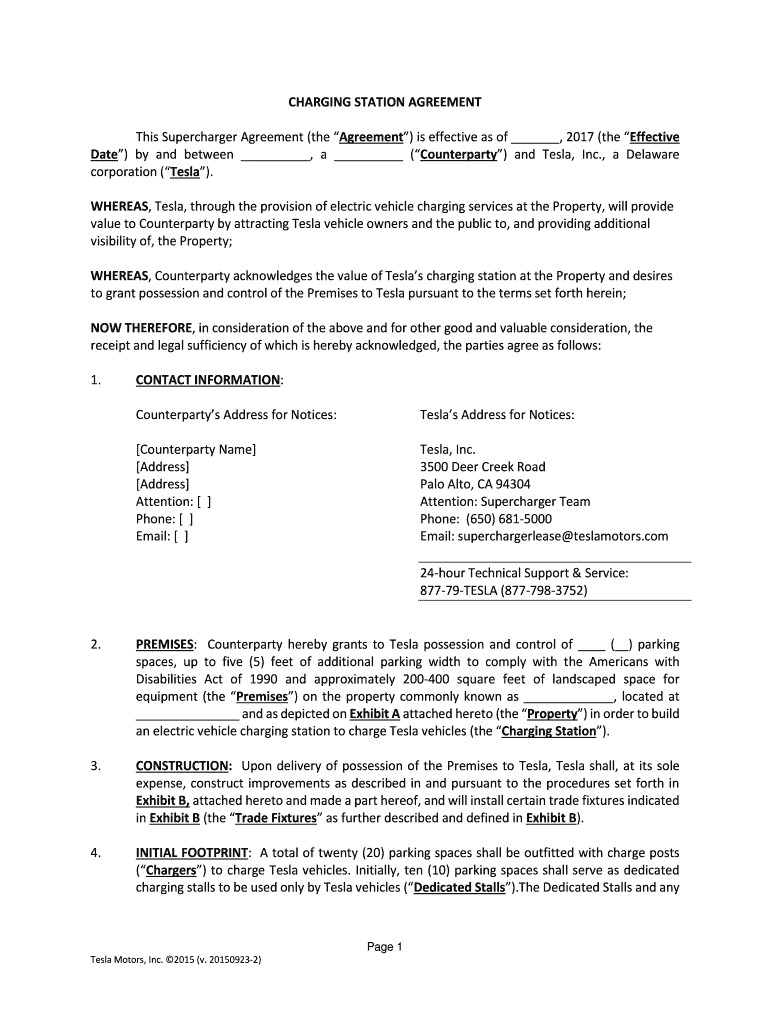 CHARGING STATION AGREEMENT

This Supercharger Agreement (the "Agreement") is effective as of _______, 2017 (the "Effective Date") by and between __________, a __________ ("Counterparty") and Tesla, Inc., a Delaware corporation ("Tesla").

WHEREAS, Tesla, through the provision of electric vehicle charging services at the Property, will provide value to Counterparty by attracting Tesla vehicle owners and the public to, and providing additional visibility of, the Property;

WHEREAS, Counterparty acknowledges the value of Tesla's charging station at the Property and desires to grant possession and control of the Premises to Tesla pursuant to the terms set forth herein;

NOW THEREFORE, in consideration of the above and for other good and valuable consideration, the receipt and legal sufficiency of which is hereby acknowledged, the parties agree as follows:

1. CONTACT INFORMATION:

Counterparty's Address for Notices:

[Counterparty Name]
[Address]
[Address]
Attention: [ ]
Phone: [ ]
Email: [ ]

Tesla's Address for Notices:

Tesla, Inc.
3500 Deer Creek Road
Palo Alto, CA 94304
Attention: Supercharger Team
Phone: (650) 681-5000
Email: superchargerlease@teslamotors.com

24-hour Technical Support & Service:
877-79-TESLA (877-798-3752)

2. PREMISES: Counterparty hereby grants to Tesla possession and control of ____ (__) parking spaces, up to five (5) feet of additional parking width to comply with the Americans with Disabilities Act of 1990 and approximately 200-400 square feet of landscaped space for equipment (the "Premises") on the property commonly known as _____________, located at _______________ and as depicted on Exhibit A attached hereto (the "Property") in order to build an electric vehicle charging station to charge Tesla vehicles (the "Charging Station").

3. CONSTRUCTION: Upon delivery of possession of the Premises to Tesla, Tesla shall, at its sole expense, construct improvements as described in and pursuant to the procedures set forth in Exhibit B, attached hereto and made a part hereof, and will install certain trade fixtures indicated in Exhibit B (the "Trade Fixtures" as further described and defined in Exhibit B).

4. INITIAL FOOTPRINT: A total of twenty (20) parking spaces shall be outfitted with charge posts ("Chargers") to charge Tesla vehicles. Initially, ten (10) parking spaces shall serve as dedicated charging stalls to be used only by Tesla vehicles ("Dedicated Stalls").The Dedicated Stalls and any

Page 1

Tesla Motors, Inc. ©2015 (v. 20150923-2)